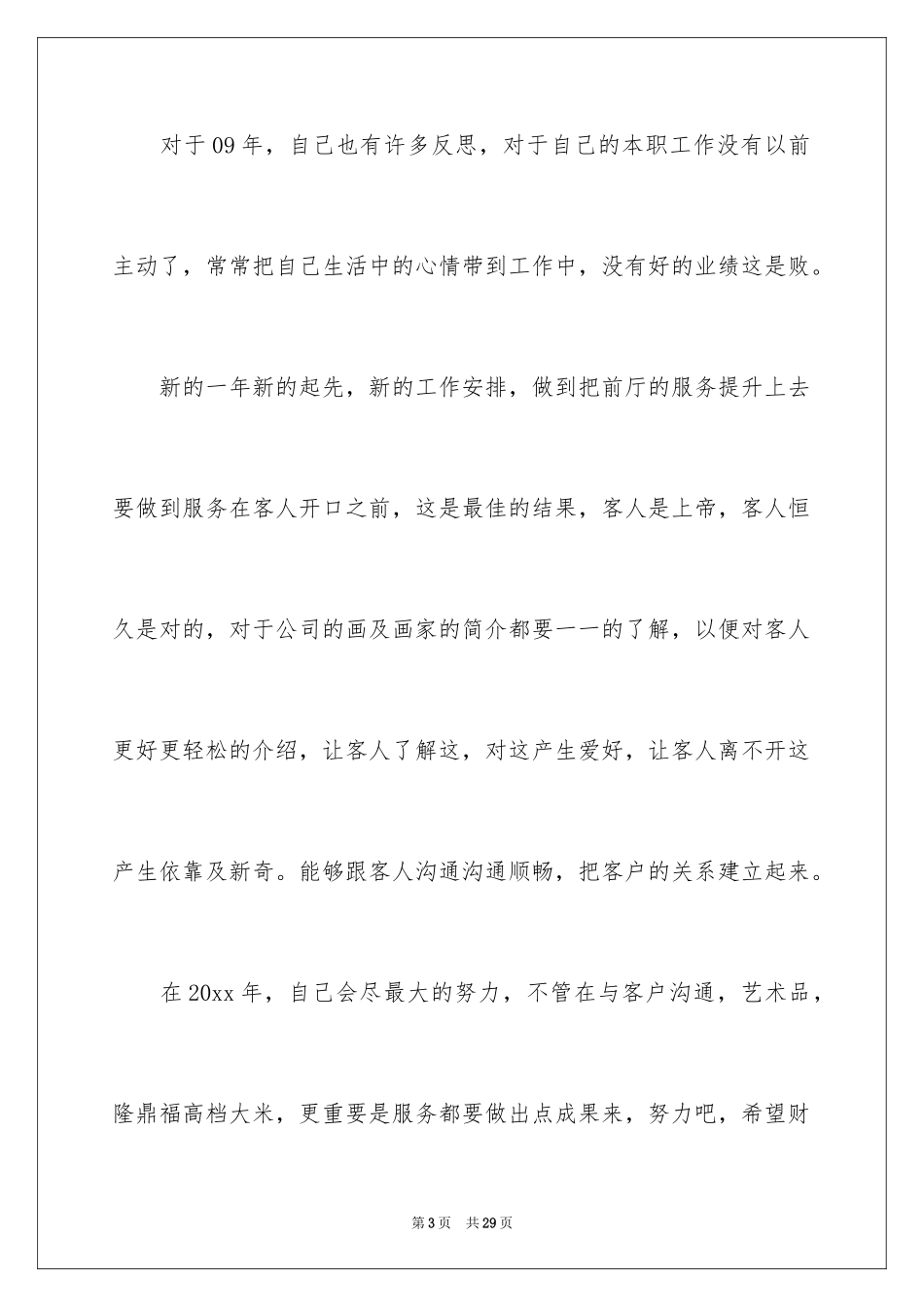 对于09年，自己也有许多反思，对于自己的本职工作没有以前主动了，常常把自己生活中的心情带到工作中，没有好的业绩这是败。

新的一年新的起先，新的工作安排，做到把前厅的服务提升上去要做到服务在客人开口之前，这是最佳的结果，客人是上帝，客人恒久是对的，对于公司的画及画家的简介都要一一的了解，以便对客人更好更轻松的介绍，让客人了解这，对这产生爱好，让客人离不开这产生依靠及新奇。能够跟客人沟通沟通顺畅，把客户的关系建立起来。

在20xx年，自己会尽最大的努力，不管在与客户沟通，艺术品，隆鼎福高档大米，更重要是服务都要做出点成果来，努力吧，希望财

第3页　共29页